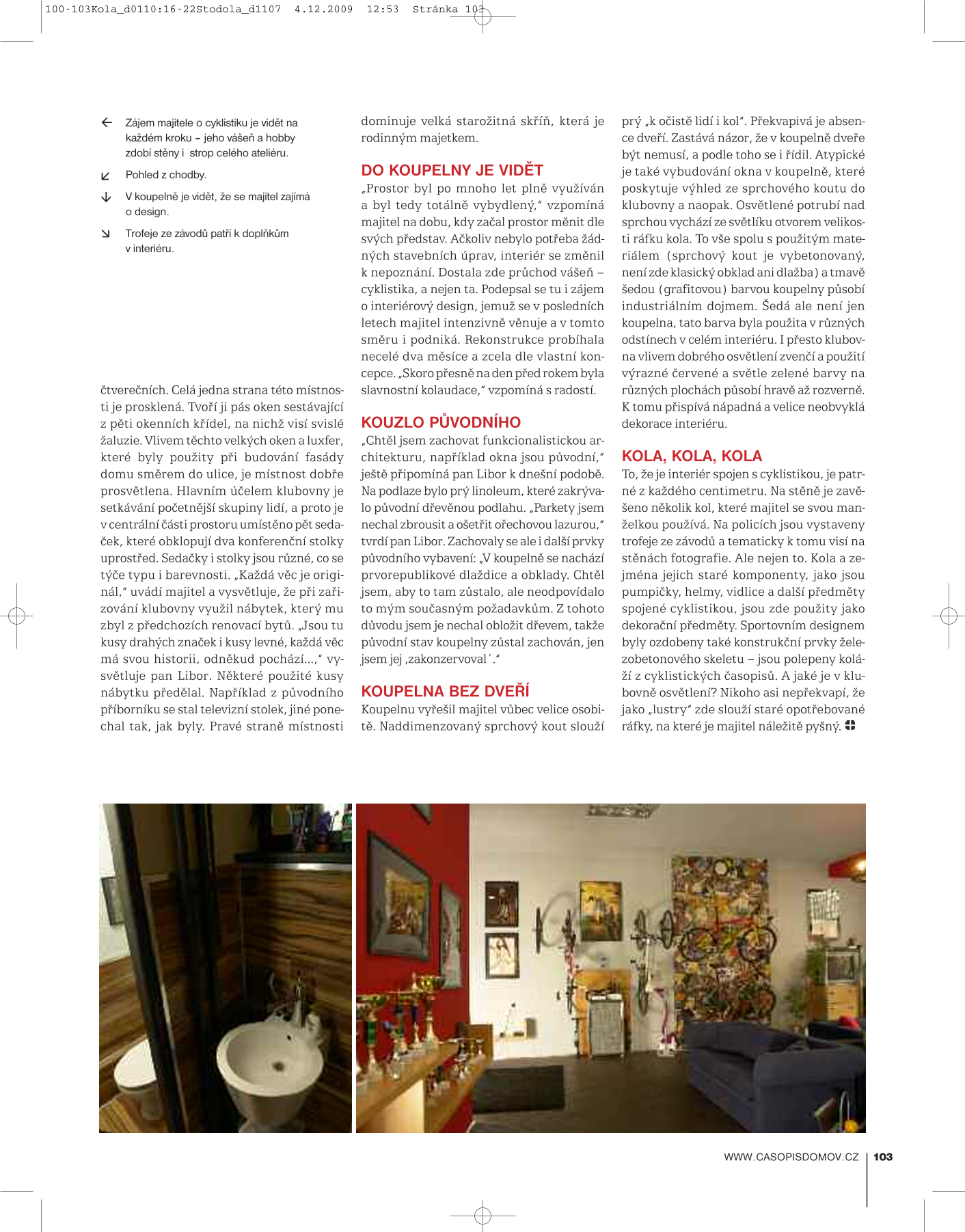 100-103Kola_d0110:16-22Stodola_d1107 4.12.2009 12:53 Stránka 103

← Zájem majitele o cyklistiku je vidět na každém kroku – jeho vášeň a hobby zdobí stěny i strop celého ateliéru.

↙ Pohled z chodby.

↓ V koupelně je vidět, že se majitel zajímá o design.

↘ Trofeje ze závodů patří k doplňkům v interiéru.

čtverečních. Celá jedna strana této místnosti je prosklená. Tvoří ji pás oken sestávající z pěti okenních křídel, na nichž visí svislé žaluzie. Vlivem těchto velkých oken a luxfer, které byly použity při budování fasády domu směrem do ulice, je místnost dobře prosvětlena. Hlavním účelem klubovny je setkávání početnější skupiny lidí, a proto je v centrální části prostoru umístěno pět sedaček, které obklopují dva konferenční stolky uprostřed. Sedačky i stolky jsou různé, co se týče typu i barevnosti. „Každá věc je originál," uvádí majitel a vysvětluje, že při zařizování klubovny využil nábytek, který mu zbyl z předchozích renovací bytů. „Jsou tu kusy drahých značek i kusy levné, každá věc má svou historii, odněkud pochází...," vysvětluje pan Libor. Některé použité kusy nábytku předělal. Například z původního příborníku se stal televizní stolek, jiné ponechal tak, jak byly. Pravé straně místnosti

dominuje velká starožitná skříň, která je rodinným majetkem.

DO KOUPELNY JE VIDĚT
„Prostor byl po mnoho let plně využíván a byl tedy totálně vybydlený," vzpomíná majitel na dobu, kdy začal prostor měnit dle svých představ. Ačkoliv nebylo potřeba žádných stavebních úprav, interiér se změnil k nepoznání. Dostala zde průchod vášeň – cyklistika, a nejen ta. Podepsal se tu i zájem o interiérový design, jemuž se v posledních letech majitel intenzivně věnuje a v tomto směru i podniká. Rekonstrukce probíhala necelé dva měsíce a zcela dle vlastní koncepce. „Skoro přesně na den před rokem byla slavnostní kolaudace," vzpomíná s radostí.

KOUZLO PŮVODNÍHO
„Chtěl jsem zachovat funkcionalistickou architekturu, například okna jsou původní," ještě připomíná pan Libor k dnešní podobě. Na podlaze bylo prý linoleum, které zakrývalo původní dřevěnou podlahu. „Parkety jsem nechal zbrousit a ošetřit ořechovou lazurou," tvrdí pan Libor. Zachovaly se ale i další prvky původního vybavení: „V koupelně se nachází prvorepublikové dlaždice a obklady. Chtěl jsem, aby to tam zůstalo, ale neodpovídalo to mým současným požadavkům. Z tohoto důvodu jsem je nechal obložit dřevem, takže původní stav koupelny zůstal zachován, jen jsem jej ‚zakonzervoval´."

KOUPELNA BEZ DVEŘÍ
Koupelnu vyřešil majitel vůbec velice osobitě. Naddimenzovaný sprchový kout slouží

prý „k očistě lidí i kol". Překvapivá je absence dveří. Zastává názor, že v koupelně dveře být nemusí, a podle toho se i řídil. Atypické je také vybudování okna v koupelně, které poskytuje výhled ze sprchového koutu do klubovny a naopak. Osvětlené potrubí nad sprchou vychází ze světlíku otvorem velikosti ráfku kola. To vše spolu s použitým materiálem (sprchový kout je vybetonovaný, není zde klasický obklad ani dlažba) a tmavě šedou (grafitovou) barvou koupelny působí industriálním dojmem. Šedá ale není jen koupelna, tato barva byla použita v různých odstínech v celém interiéru. I přesto klubovna vlivem dobrého osvětlení zvenčí a použití výrazné červené a světle zelené barvy na různých plochách působí hravě až rozverně. K tomu přispívá nápadná a velice neobvyklá dekorace interiéru.

KOLA, KOLA, KOLA
To, že je interiér spojen s cyklistikou, je patrné z každého centimetru. Na stěně je zavěšeno několik kol, které majitel se svou manželkou používá. Na policích jsou vystaveny trofeje ze závodů a tematicky k tomu visí na stěnách fotografie. Ale nejen to. Kola a zejména jejich staré komponenty, jako jsou pumpičky, helmy, vidlice a další předměty spojené cyklistikou, jsou zde použity jako dekorační předměty. Sportovním designem byly ozdobeny také konstrukční prvky železobetonového skeletu – jsou polepeny koláží z cyklistických časopisů. A jaké je v klubovně osvětlení? Nikoho asi nepřekvapí, že jako „lustry" zde slouží staré opotřebované ráfky, na které je majitel náležitě pyšný.

WWW.CASOPISDOMOV.CZ 103